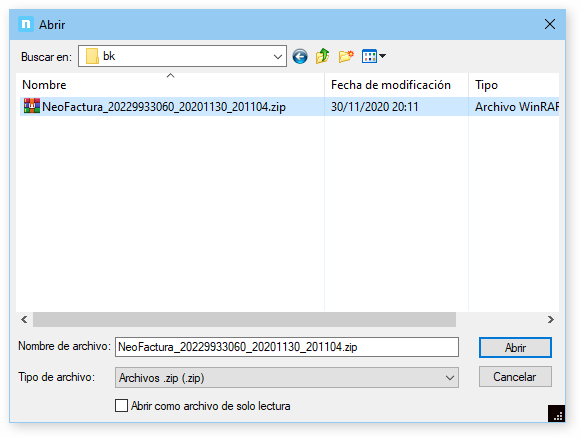 Abrir

Buscar en: bk

| Nombre | Fecha de modificación | Tipo |
|---|---|---|
| NeoFactura_20229933060_20201130_201104.zip | 30/11/2020 20:11 | Archivo WinRAF |

Nombre de archivo: NeoFactura_20229933060_20201130_201104.zip

Abrir

Tipo de archivo: Archivos .zip (.zip)

Cancelar

Abrir como archivo de solo lectura